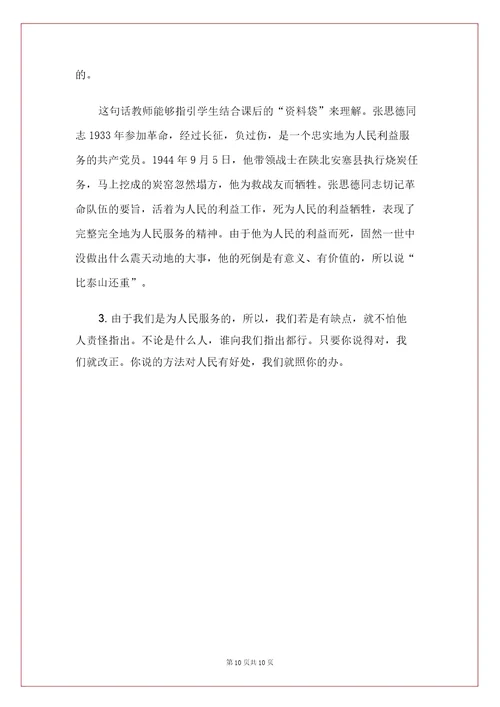 的。

这句话教师能够指引学生结合课后的“资料袋”来理解。张思德同志 1933 年参加革命，经过长征，负过伤，是一个忠实地为人民利益服务的共产党员。1944 年 9 月 5 日，他带领战士在陕北安塞县执行烧炭任务，马上挖成的炭窑忽然塌方，他为救战友而牺牲。张思德同志切记革命队伍的要旨，活着为人民的利益工作，死为人民的利益牺牲，表现了完整完全地为人民服务的精神。由于他为人民的利益而死，固然一世中没做出什么震天动地的大事，他的死倒是有意义、有价值的，所以说“比泰山还重”。

3. 由于我们是为人民服务的，所以，我们若是有缺点，就不怕他人责怪指出。不论是什么人，谁向我们指出都行。只要你说得对，我们就改正。你说的方法对人民有好处，我们就照你的办。

第 10 页共 10 页